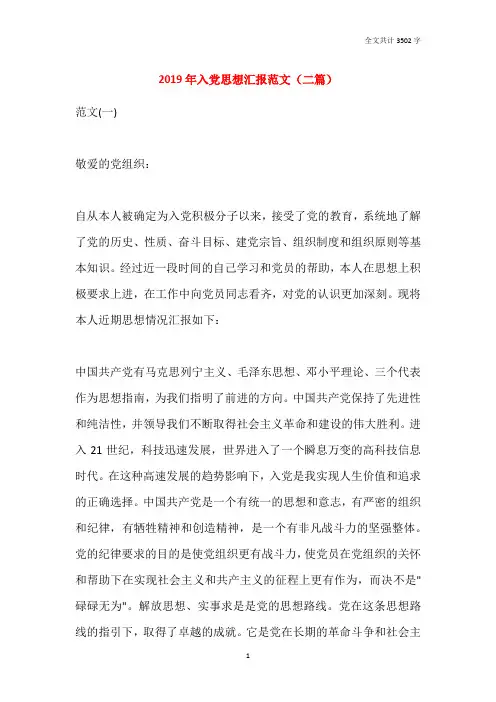 全文共计 3502 字

2019 年入党思想汇报范文（二篇）

范文(一)

敬爱的党组织：

自从本人被确定为入党积极分子以来，接受了党的教育，系统地了解了党的历史、性质、奋斗目标、建党宗旨、组织制度和组织原则等基本知识。经过近一段时间的自己学习和党员的帮助，本人在思想上积极要求上进，在工作中向党员同志看齐，对党的认识更加深刻。现将本人近期思想情况汇报如下：

中国共产党有马克思列宁主义、毛泽东思想、邓小平理论、三个代表作为思想指南，为我们指明了前进的方向。中国共产党保持了先进性和纯洁性，并领导我们不断取得社会主义革命和建设的伟大胜利。进入 21 世纪，科技迅速发展，世界进入了一个瞬息万变的高科技信息时代。在这种高速发展的趋势影响下，入党是我实现人生价值和追求的正确选择。中国共产党是一个有统一的思想和意志，有严密的组织和纪律，有牺牲精神和创造精神，是一个有非凡战斗力的坚强整体。党的纪律要求的目的是使党组织更有战斗力，使党员在党组织的关怀和帮助下在实现社会主义和共产主义的征程上更有作为，而决不是"碌碌无为"。解放思想、实事求是是党的思想路线。党在这条思想路线的指引下，取得了卓越的成就。它是党在长期的革命斗争和社会主

1